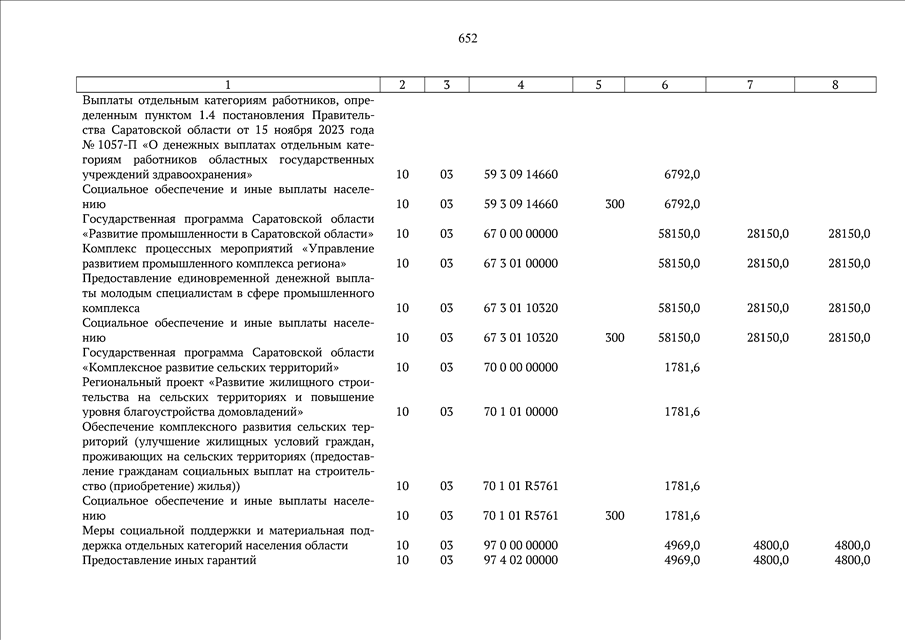 652

| 1 | 2 | 3 | 4 | 5 | 6 | 7 | 8 |
|---|---|---|---|---|---|---|---|
| Выплаты отдельным категориям работников, определенным пунктом 1.4 постановления Правительства Саратовской области от 15 ноября 2023 года № 1057-П «О денежных выплатах отдельным категориям работников областных государственных учреждений здравоохранения» | 10 | 03 | 59 3 09 14660 | | 6792,0 | | |
| Социальное обеспечение и иные выплаты населению | 10 | 03 | 59 3 09 14660 | 300 | 6792,0 | | |
| Государственная программа Саратовской области «Развитие промышленности в Саратовской области» | 10 | 03 | 67 0 00 00000 | | 58150,0 | 28150,0 | 28150,0 |
| Комплекс процессных мероприятий «Управление развитием промышленного комплекса региона» | 10 | 03 | 67 3 01 00000 | | 58150,0 | 28150,0 | 28150,0 |
| Предоставление единовременной денежной выплаты молодым специалистам в сфере промышленного комплекса | 10 | 03 | 67 3 01 10320 | | 58150,0 | 28150,0 | 28150,0 |
| Социальное обеспечение и иные выплаты населению | 10 | 03 | 67 3 01 10320 | 300 | 58150,0 | 28150,0 | 28150,0 |
| Государственная программа Саратовской области «Комплексное развитие сельских территорий» | 10 | 03 | 70 0 00 00000 | | 1781,6 | | |
| Региональный проект «Развитие жилищного строительства на сельских территориях и повышение уровня благоустройства домовладений» | 10 | 03 | 70 1 01 00000 | | 1781,6 | | |
| Обеспечение комплексного развития сельских территорий (улучшение жилищных условий граждан, проживающих на сельских территориях (предоставление гражданам социальных выплат на строительство (приобретение) жилья)) | 10 | 03 | 70 1 01 R5761 | | 1781,6 | | |
| Социальное обеспечение и иные выплаты населению | 10 | 03 | 70 1 01 R5761 | 300 | 1781,6 | | |
| Меры социальной поддержки и материальная поддержка отдельных категорий населения области | 10 | 03 | 97 0 00 00000 | | 4969,0 | 4800,0 | 4800,0 |
| Предоставление иных гарантий | 10 | 03 | 97 4 02 00000 | | 4969,0 | 4800,0 | 4800,0 |